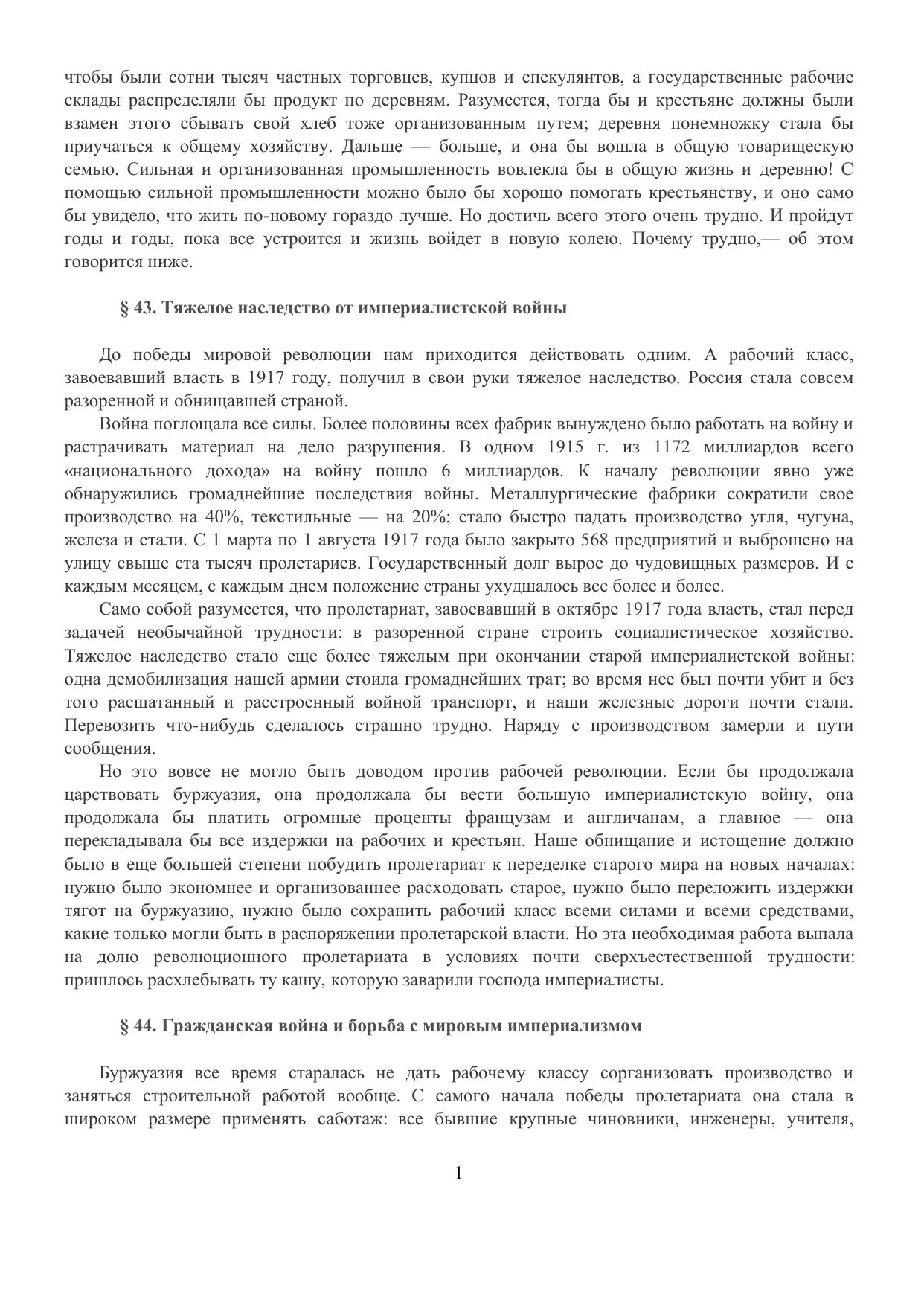 чтобы были сотни тысяч частных торговцев, купцов и спекулянтов, а государственные рабочие склады распределяли бы продукт по деревням. Разумеется, тогда бы и крестьяне должны были взамен этого сбывать свой хлеб тоже организованным путем; деревня понемножку стала бы приучаться к общему хозяйству. Дальше — больше, и она бы вошла в общую товарищескую семью. Сильная и организованная промышленность вовлекла бы в общую жизнь и деревню! С помощью сильной промышленности можно было бы хорошо помогать крестьянству, и оно само бы увидело, что жить по-новому гораздо лучше. Но достичь всего этого очень трудно. И пройдут годы и годы, пока все устроится и жизнь войдет в новую колею. Почему трудно,— об этом говорится ниже.

§ 43. Тяжелое наследство от империалистской войны

До победы мировой революции нам приходится действовать одним. А рабочий класс, завоевавший власть в 1917 году, получил в свои руки тяжелое наследство. Россия стала совсем разоренной и обнищавшей страной.

Война поглощала все силы. Более половины всех фабрик вынуждено было работать на войну и растрачивать материал на дело разрушения. В одном 1915 г. из 1172 миллиардов всего «национального дохода» на войну пошло 6 миллиардов. К началу революции явно уже обнаружились громаднейшие последствия войны. Металлургические фабрики сократили свое производство на 40%, текстильные — на 20%; стало быстро падать производство угля, чугуна, железа и стали. С 1 марта по 1 августа 1917 года было закрыто 568 предприятий и выброшено на улицу свыше ста тысяч пролетариев. Государственный долг вырос до чудовищных размеров. И с каждым месяцем, с каждым днем положение страны ухудшалось все более и более.

Само собой разумеется, что пролетариат, завоевавший в октябре 1917 года власть, стал перед задачей необычайной трудности: в разоренной стране строить социалистическое хозяйство. Тяжелое наследство стало еще более тяжелым при окончании старой империалистской войны: одна демобилизация нашей армии стоила громаднейших трат; во время нее был почти убит и без того расшатанный и расстроенный войной транспорт, и наши железные дороги почти стали. Перевозить что-нибудь сделалось страшно трудно. Наряду с производством замерли и пути сообщения.

Но это вовсе не могло быть доводом против рабочей революции. Если бы продолжала царствовать буржуазия, она продолжала бы вести большую империалистскую войну, она продолжала бы платить огромные проценты французам и англичанам, а главное — она перекладывала бы все издержки на рабочих и крестьян. Наше обнищание и истощение должно было в еще большей степени побудить пролетариат к переделке старого мира на новых началах: нужно было экономнее и организованнее расходовать старое, нужно было переложить издержки тягот на буржуазию, нужно было сохранить рабочий класс всеми силами и всеми средствами, какие только могли быть в распоряжении пролетарской власти. Но эта необходимая работа выпала на долю революционного пролетариата в условиях почти сверхъестественной трудности: пришлось расхлебывать ту кашу, которую заварили господа империалисты.

§ 44. Гражданская война и борьба с мировым империализмом

Буржуазия все время старалась не дать рабочему классу сорганизовать производство и заняться строительной работой вообще. С самого начала победы пролетариата она стала в широком размере применять саботаж: все бывшие крупные чиновники, инженеры, учителя,

1